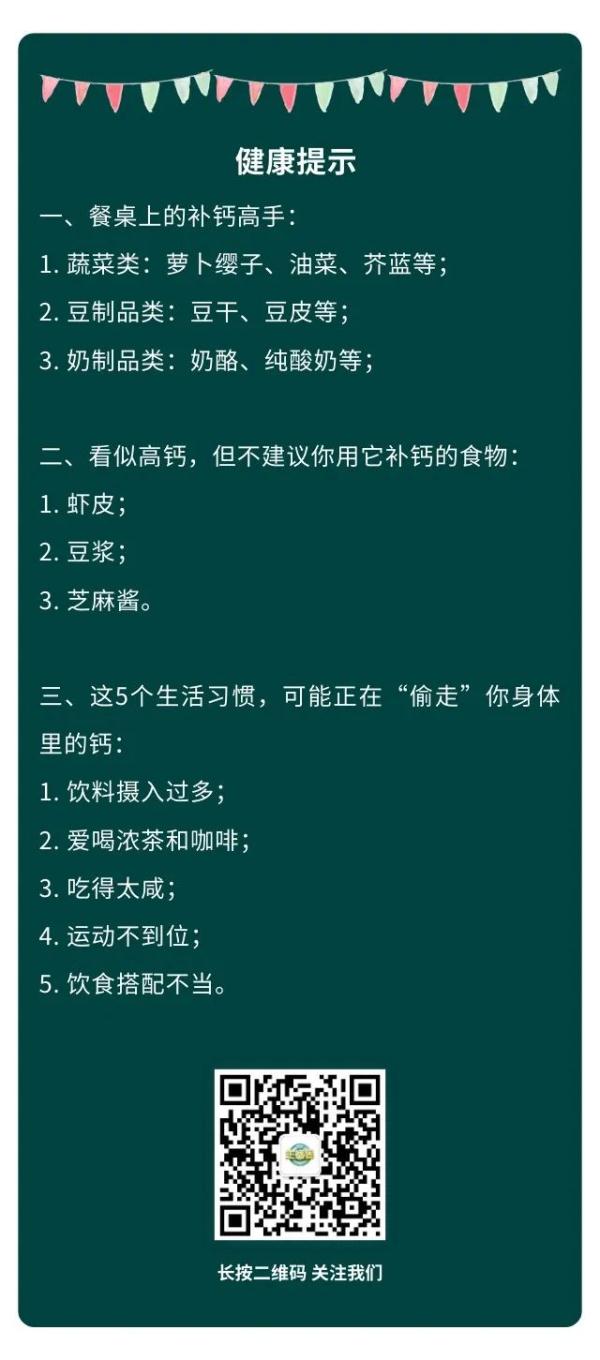 健康提示

一、餐桌上的补钙高手：
1. 蔬菜类：萝卜缨子、油菜、芥蓝等；
2. 豆制品类：豆干、豆皮等；
3. 奶制品类：奶酪、纯酸奶等；

二、看似高钙，但不建议你用它补钙的食物：
1. 虾皮；
2. 豆浆；
3. 芝麻酱。

三、这5个生活习惯，可能正在“偷走”你身体里的钙：
1. 饮料摄入过多；
2. 爱喝浓茶和咖啡；
3. 吃得太咸；
4. 运动不到位；
5. 饮食搭配不当。

长按二维码 关注我们